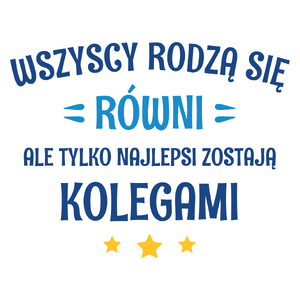 WSZYSCY RODZĄ SIĘ
RÓWNI
ALE TYLKO NAJLEPSI ZOSTAJĄ
KOLEGAMI